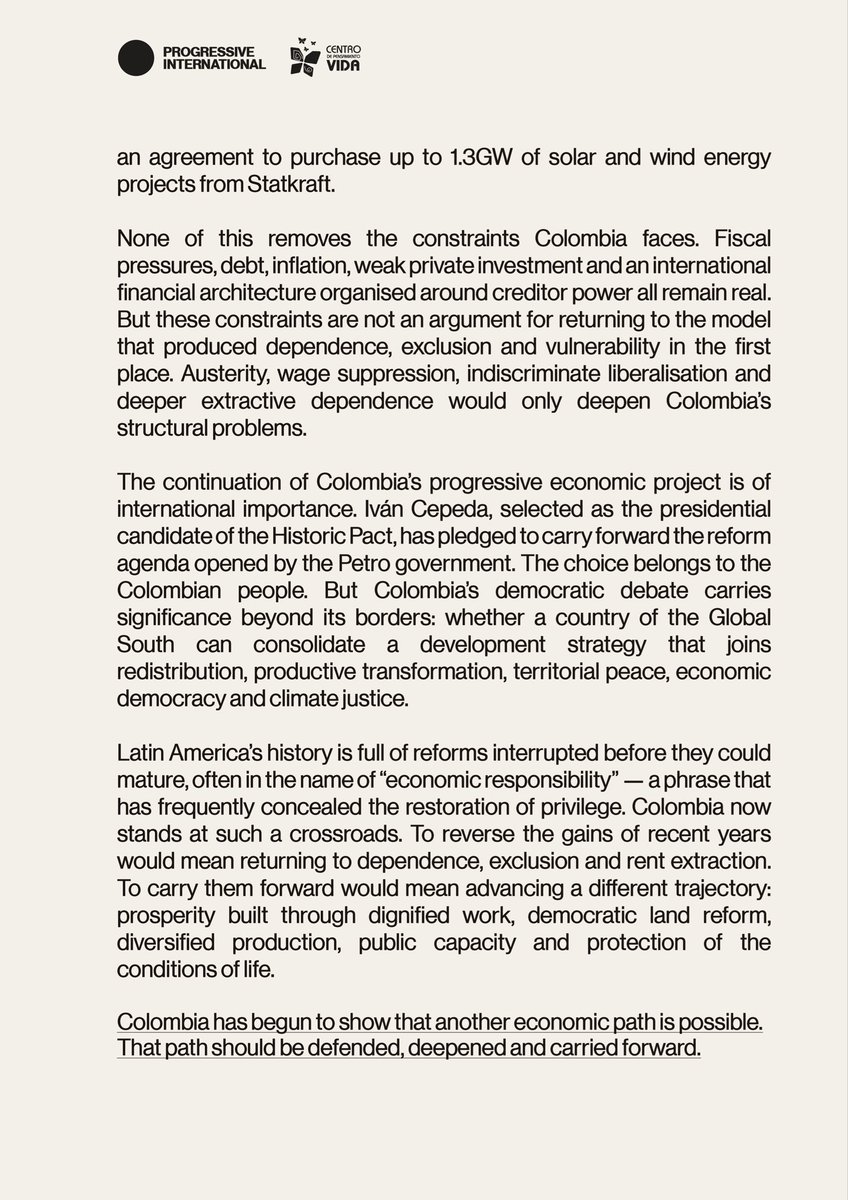 PROGRESSIVE INTERNATIONAL

CENTRO DE PENSAMIENTO VIDA

an agreement to purchase up to 1.3GW of solar and wind energy projects from Statkraft.

None of this removes the constraints Colombia faces. Fiscal pressures, debt, inflation, weak private investment and an international financial architecture organised around creditor power all remain real. But these constraints are not an argument for returning to the model that produced dependence, exclusion and vulnerability in the first place. Austerity, wage suppression, indiscriminate liberalisation and deeper extractive dependence would only deepen Colombia's structural problems.

The continuation of Colombia's progressive economic project is of international importance. Iván Cepeda, selected as the presidential candidate of the Historic Pact, has pledged to carry forward the reform agenda opened by the Petro government. The choice belongs to the Colombian people. But Colombia's democratic debate carries significance beyond its borders: whether a country of the Global South can consolidate a development strategy that joins redistribution, productive transformation, territorial peace, economic democracy and climate justice.

Latin America's history is full of reforms interrupted before they could mature, often in the name of "economic responsibility" — a phrase that has frequently concealed the restoration of privilege. Colombia now stands at such a crossroads. To reverse the gains of recent years would mean returning to dependence, exclusion and rent extraction. To carry them forward would mean advancing a different trajectory: prosperity built through dignified work, democratic land reform, diversified production, public capacity and protection of the conditions of life.

Colombia has begun to show that another economic path is possible. That path should be defended, deepened and carried forward.